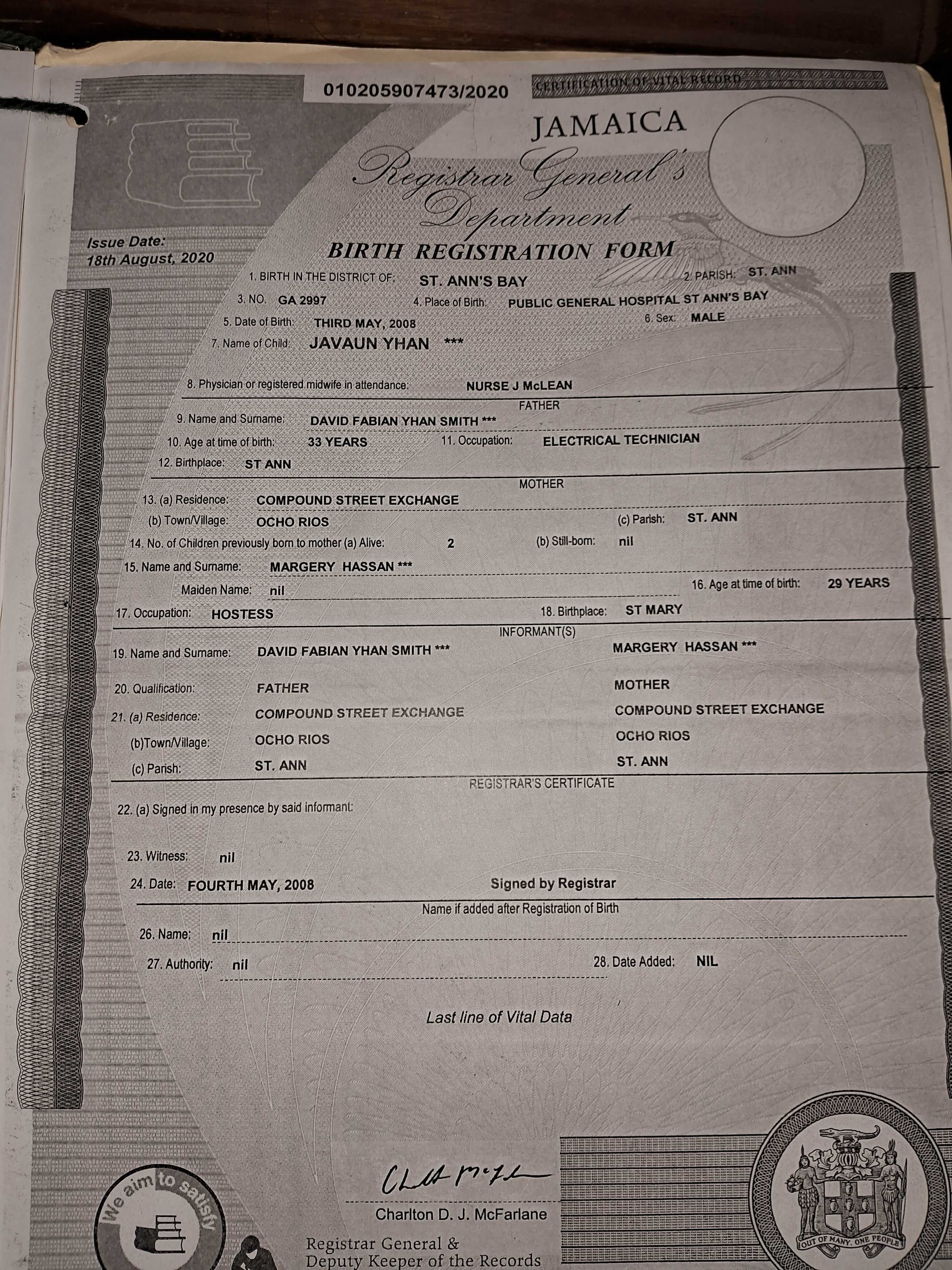 010205907473/2020

CERTIFICATION OF VITAL RECORD

JAMAICA

Registrar General's Department

Issue Date:
18th August, 2020

BIRTH REGISTRATION FORM

1. BIRTH IN THE DISTRICT OF: ST. ANN'S BAY 2. PARISH: ST. ANN

3. NO. GA 2997 4. Place of Birth: PUBLIC GENERAL HOSPITAL ST ANN'S BAY

5. Date of Birth: THIRD MAY, 2008 6. Sex: MALE

7. Name of Child: JAVAUN YHAN ***

8. Physician or registered midwife in attendance: NURSE J McLEAN

FATHER

9. Name and Surname: DAVID FABIAN YHAN SMITH ***

10. Age at time of birth: 33 YEARS 11. Occupation: ELECTRICAL TECHNICIAN

12. Birthplace: ST ANN

MOTHER

13. (a) Residence: COMPOUND STREET EXCHANGE

(b) Town/Village: OCHO RIOS (c) Parish: ST. ANN

14. No. of Children previously born to mother (a) Alive: 2 (b) Still-born: nil

15. Name and Surname: MARGERY HASSAN ***

Maiden Name: nil 16. Age at time of birth: 29 YEARS

17. Occupation: HOSTESS 18. Birthplace: ST MARY

INFORMANT(S)

19. Name and Surname: DAVID FABIAN YHAN SMITH *** MARGERY HASSAN ***

20. Qualification: FATHER MOTHER

21. (a) Residence: COMPOUND STREET EXCHANGE COMPOUND STREET EXCHANGE

(b)Town/Village: OCHO RIOS OCHO RIOS

(c) Parish: ST. ANN ST. ANN

REGISTRAR'S CERTIFICATE

22. (a) Signed in my presence by said informant:

23. Witness: nil

24. Date: FOURTH MAY, 2008 Signed by Registrar

Name if added after Registration of Birth

26. Name: nil

27. Authority: nil 28. Date Added: NIL

Last line of Vital Data

We aim to satisfy

Charlton D. J. McFarlane

Registrar General &
Deputy Keeper of the Records

OUT OF MANY, ONE PEOPLE